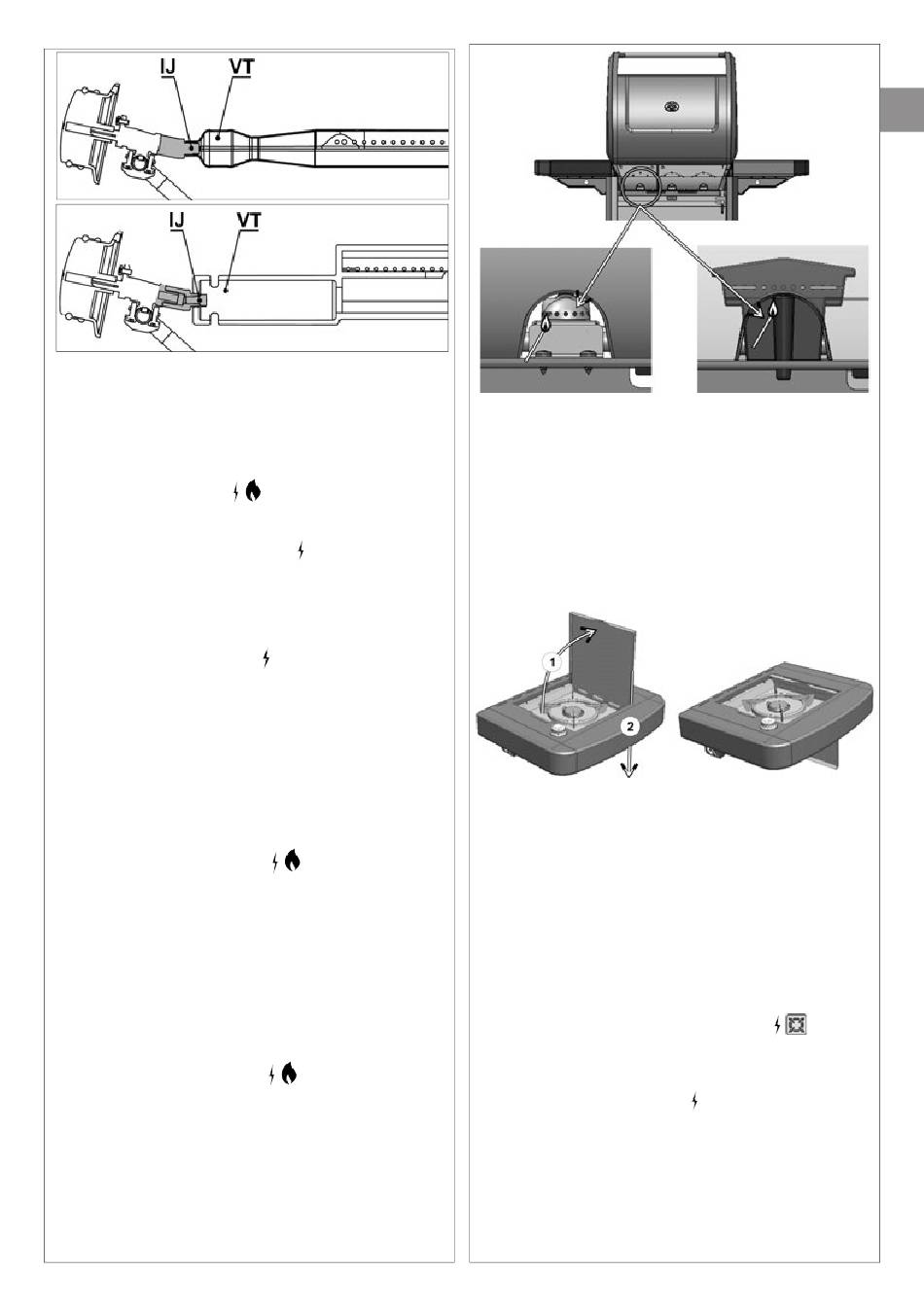 IJ VT

IJ VT

1

2